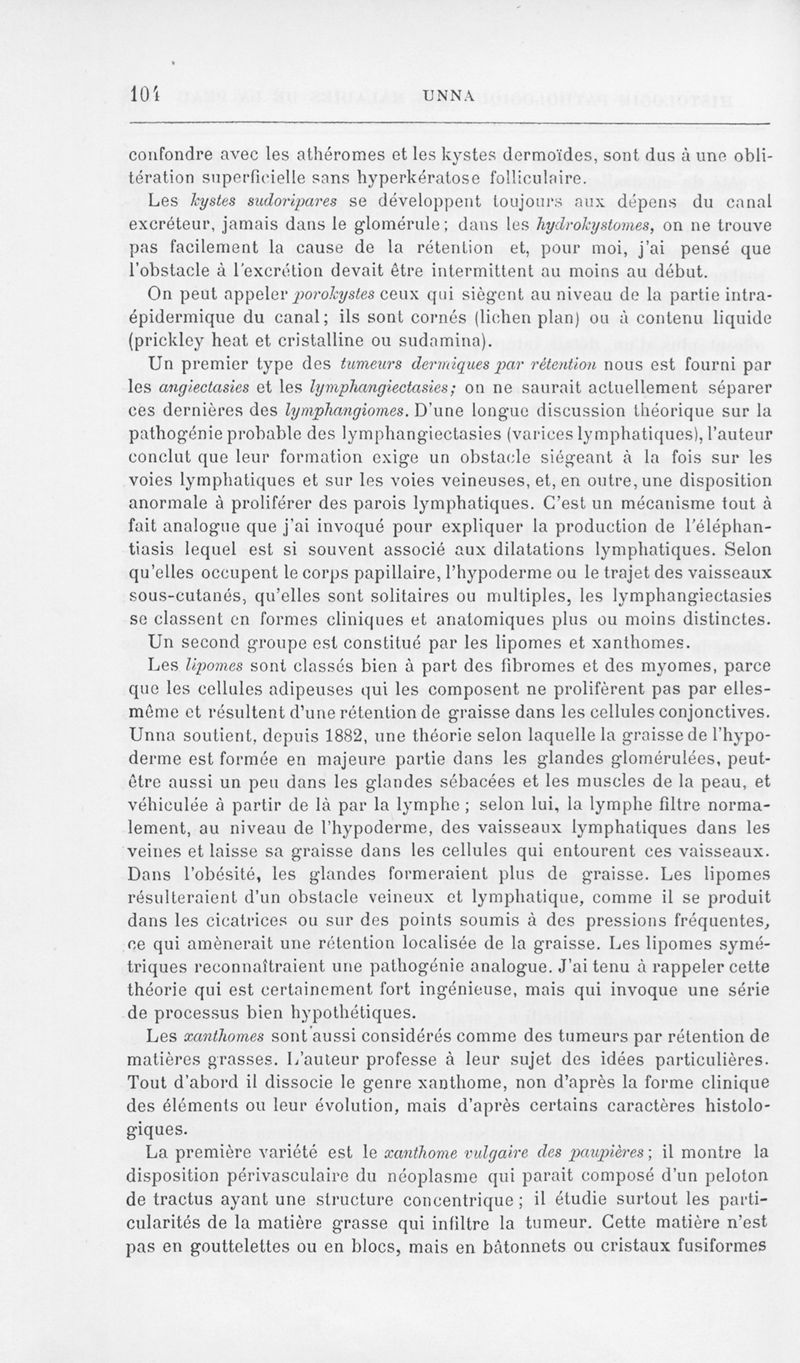 104 UNNA

confondre avec les athéromes et les kystes dermoïdes, sont dus à une oblitération superficielle sans hyperkératose folliculaire.

Les kystes sudoripares se développent toujours aux dépens du canal excréteur, jamais dans le glomérule; dans les hydrokystomes, on ne trouve pas facilement la cause de la rétention et, pour moi, j'ai pensé que l'obstacle à l'excrétion devait être intermittent au moins au début.

On peut appeler porokystes ceux qui siègent au niveau de la partie intra-épidermique du canal; ils sont cornés (lichen plan) ou à contenu liquide (prickley heat et cristalline ou sudamina).

Un premier type des tumeurs dermiques par rétention nous est fourni par les angiectasies et les lymphangiectasies; on ne saurait actuellement séparer ces dernières des lymphangiomes. D'une longue discussion théorique sur la pathogénie probable des lymphangiectasies (varices lymphatiques), l'auteur conclut que leur formation exige un obstacle siégeant à la fois sur les voies lymphatiques et sur les voies veineuses, et, en outre, une disposition anormale à proliférer des parois lymphatiques. C'est un mécanisme tout à fait analogue que j'ai invoqué pour expliquer la production de l'éléphantiasis lequel est si souvent associé aux dilatations lymphatiques. Selon qu'elles occupent le corps papillaire, l'hypoderme ou le trajet des vaisseaux sous-cutanés, qu'elles sont solitaires ou multiples, les lymphangiectasies se classent en formes cliniques et anatomiques plus ou moins distinctes.

Un second groupe est constitué par les lipomes et xanthomes.

Les lipomes sont classés bien à part des fibromes et des myomes, parce que les cellules adipeuses qui les composent ne prolifèrent pas par elles-même et résultent d'une rétention de graisse dans les cellules conjonctives. Unna soutient, depuis 1882, une théorie selon laquelle la graisse de l'hypoderme est formée en majeure partie dans les glandes glomérulées, peut-être aussi un peu dans les glandes sébacées et les muscles de la peau, et véhiculée à partir de là par la lymphe; selon lui, la lymphe filtre normalement, au niveau de l'hypoderme, des vaisseaux lymphatiques dans les veines et laisse sa graisse dans les cellules qui entourent ces vaisseaux. Dans l'obésité, les glandes formeraient plus de graisse. Les lipomes résulteraient d'un obstacle veineux et lymphatique, comme il se produit dans les cicatrices ou sur des points soumis à des pressions fréquentes, ce qui amènerait une rétention localisée de la graisse. Les lipomes symétriques reconnaîtraient une pathogénie analogue. J'ai tenu à rappeler cette théorie qui est certainement fort ingénieuse, mais qui invoque une série de processus bien hypothétiques.

Les xanthomes sont aussi considérés comme des tumeurs par rétention de matières grasses. L'auteur professe à leur sujet des idées particulières. Tout d'abord il dissocie le genre xanthome, non d'après la forme clinique des éléments ou leur évolution, mais d'après certains caractères histologiques.

La première variété est le xanthome vulgaire des paupières; il montre la disposition périvasculaire du néoplasme qui parait composé d'un peloton de tractus ayant une structure concentrique; il étudie surtout les particularités de la matière grasse qui infiltre la tumeur. Cette matière n'est pas en gouttelettes ou en blocs, mais en bâtonnets ou cristaux fusiformes